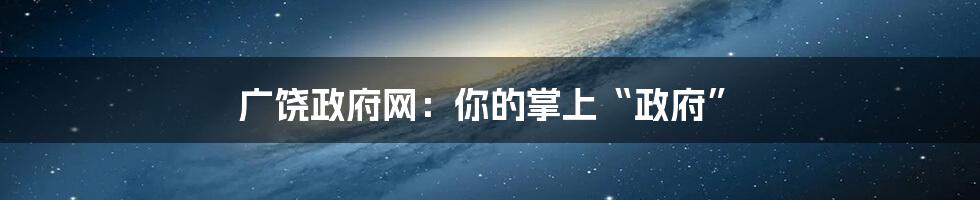 广饶政府网：你的掌上“政府”